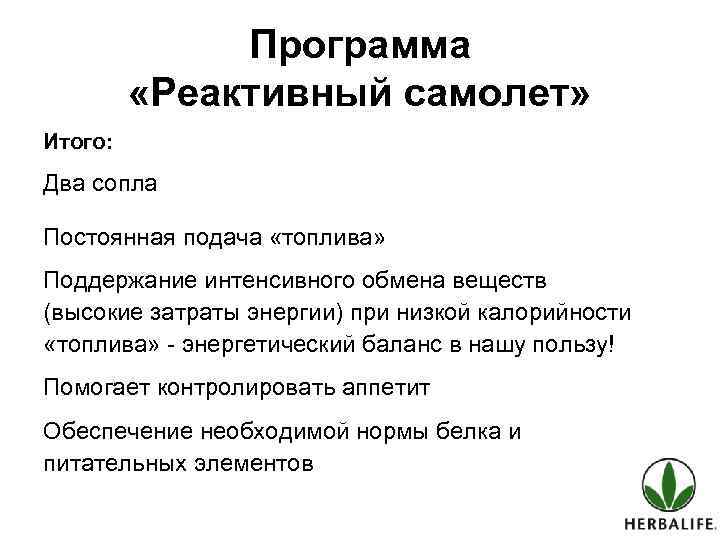 Программа «Реактивный самолет»

Итого:

Два сопла

Постоянная подача «топлива»

Поддержание интенсивного обмена веществ (высокие затраты энергии) при низкой калорийности «топлива» - энергетический баланс в нашу пользу!

Помогает контролировать аппетит

Обеспечение необходимой нормы белка и питательных элементов

HERBALIFE.